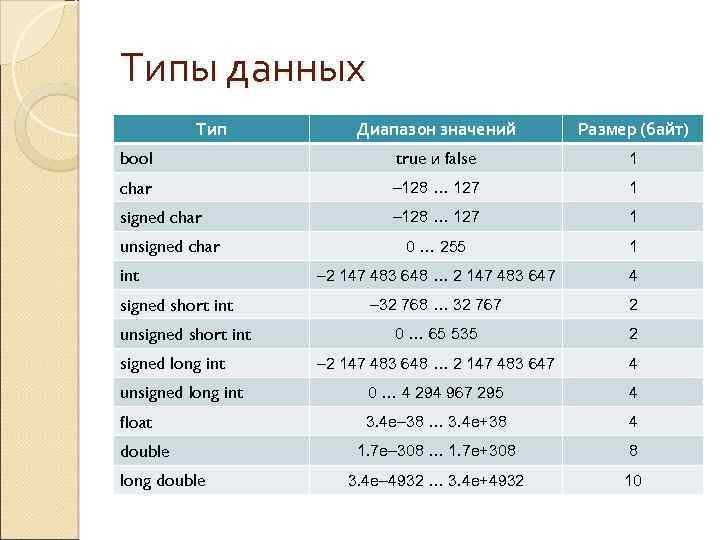 Типы данных

| Тип | Диапазон значений | Размер (байт) |
|---|---|---|
| bool | true и false | 1 |
| char | –128 … 127 | 1 |
| signed char | –128 … 127 | 1 |
| unsigned char | 0 … 255 | 1 |
| int | –2 147 483 648 … 2 147 483 647 | 4 |
| signed short int | –32 768 … 32 767 | 2 |
| unsigned short int | 0 … 65 535 | 2 |
| signed long int | –2 147 483 648 … 2 147 483 647 | 4 |
| unsigned long int | 0 … 4 294 967 295 | 4 |
| float | 3.4e–38 … 3.4e+38 | 4 |
| double | 1.7e–308 … 1.7e+308 | 8 |
| long double | 3.4e–4932 … 3.4e+4932 | 10 |